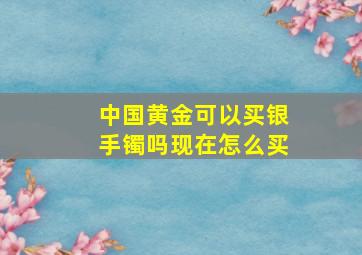 中国黄金可以买银手镯吗现在怎么买